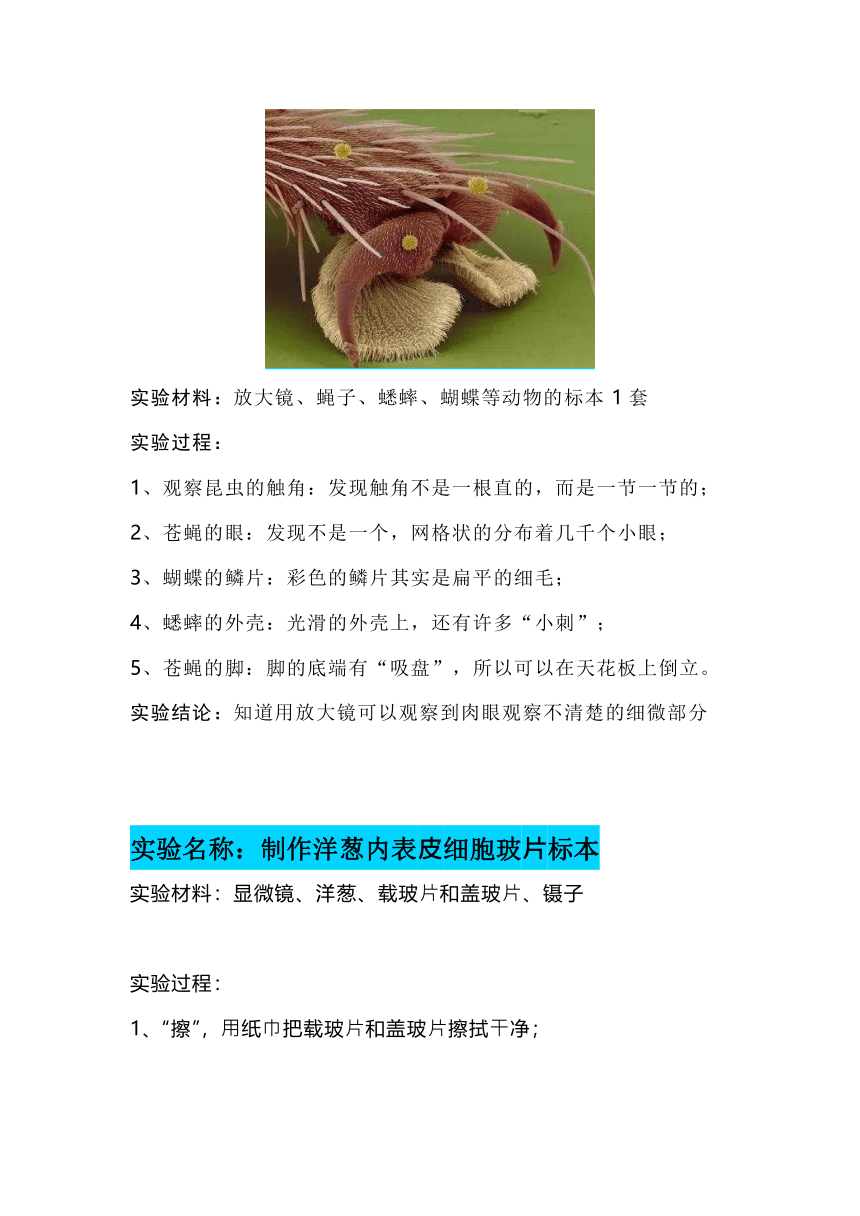 实验材料：放大镜、蝇子、蟋蟀、蝴蝶等动物的标本 1 套

实验过程：

1、观察昆虫的触角：发现触角不是一根直的，而是一节一节的；

2、苍蝇的眼：发现不是一个，网格状的分布着几千个小眼；

3、蝴蝶的鳞片：彩色的鳞片其实是扁平的细毛；

4、蟋蟀的外壳：光滑的外壳上，还有许多“小刺”；

5、苍蝇的脚：脚的底端有“吸盘”，所以可以在天花板上倒立。

实验结论：知道用放大镜可以观察到肉眼观察不清楚的细微部分

实验名称：制作洋葱内表皮细胞玻片标本

实验材料：显微镜、洋葱、载玻片和盖玻片、镊子

实验过程：

1、“擦”，用纸巾把载玻片和盖玻片擦拭干净；